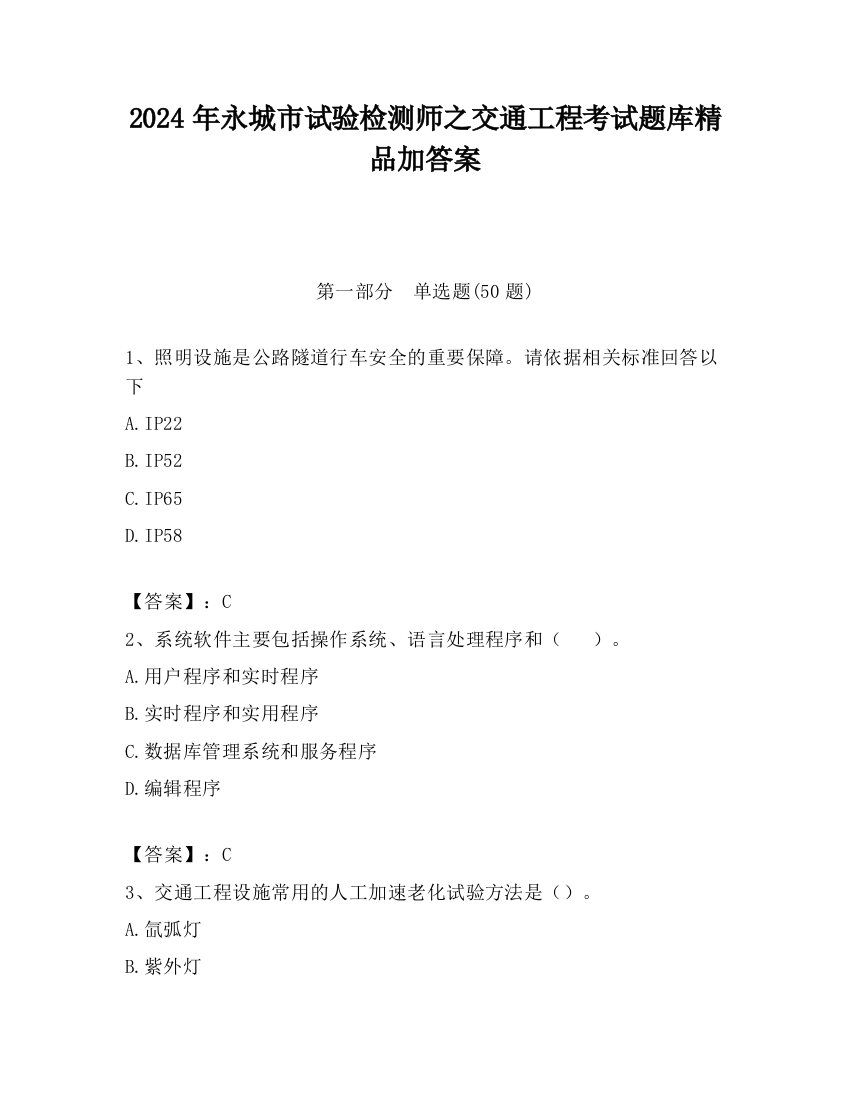 2024 年永城市试验检测师之交通工程考试题库精品加答案

第一部分　单选题(50 题)

1、照明设施是公路隧道行车安全的重要保障。请依据相关标准回答以下

A. IP22

B. IP52

C. IP65

D. IP58

【答案】：C

2、系统软件主要包括操作系统、语言处理程序和（　　）。

A. 用户程序和实时程序

B. 实时程序和实用程序

C. 数据库管理系统和服务程序

D. 编辑程序

【答案】：C

3、交通工程设施常用的人工加速老化试验方法是（）。

A. 氙弧灯

B. 紫外灯